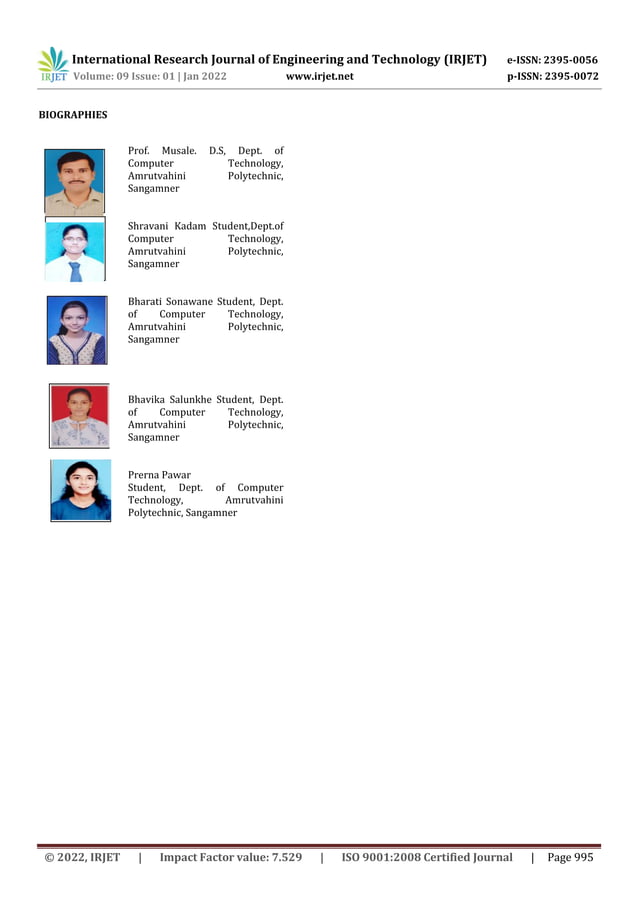 IRJET International Research Journal of Engineering and Technology (IRJET) e-ISSN: 2395-0056
Volume: 09 Issue: 01 | Jan 2022 www.irjet.net p-ISSN: 2395-0072

BIOGRAPHIES

Prof. Musale. D.S, Dept. of Computer Technology, Amrutvahini Polytechnic, Sangamner

Shravani Kadam Student,Dept.of Computer Technology, Amrutvahini Polytechnic, Sangamner

Bharati Sonawane Student, Dept. of Computer Technology, Amrutvahini Polytechnic, Sangamner

Bhavika Salunkhe Student, Dept. of Computer Technology, Amrutvahini Polytechnic, Sangamner

Prerna Pawar
Student, Dept. of Computer Technology, Amrutvahini Polytechnic, Sangamner

© 2022, IRJET | Impact Factor value: 7.529 | ISO 9001:2008 Certified Journal | Page 995